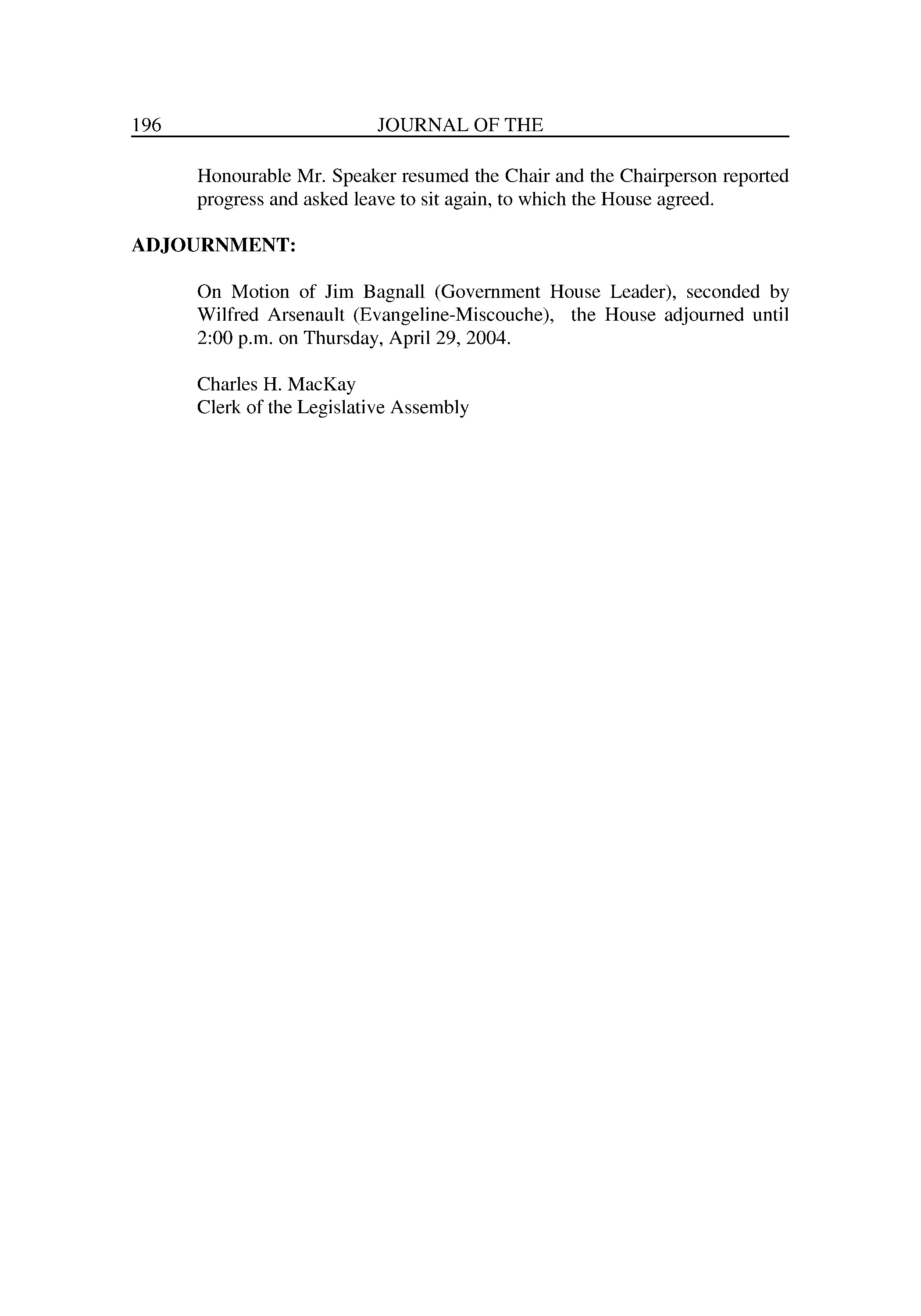 196 JOURNAL OF THE

Honourable Mr. Speaker resumed the Chair and the Chairperson reported progress and asked leave to sit again, to which the House agreed.

ADJOURNMENT:

On Motion of Jim Bagnall (Government House Leader), seconded by Wilfred Arsenault (Evangeline-Miscouche), the House adjourned until 2:00 p.m. on Thursday, April 29, 2004.

Charles H. MacKay
Clerk of the Legislative Assembly